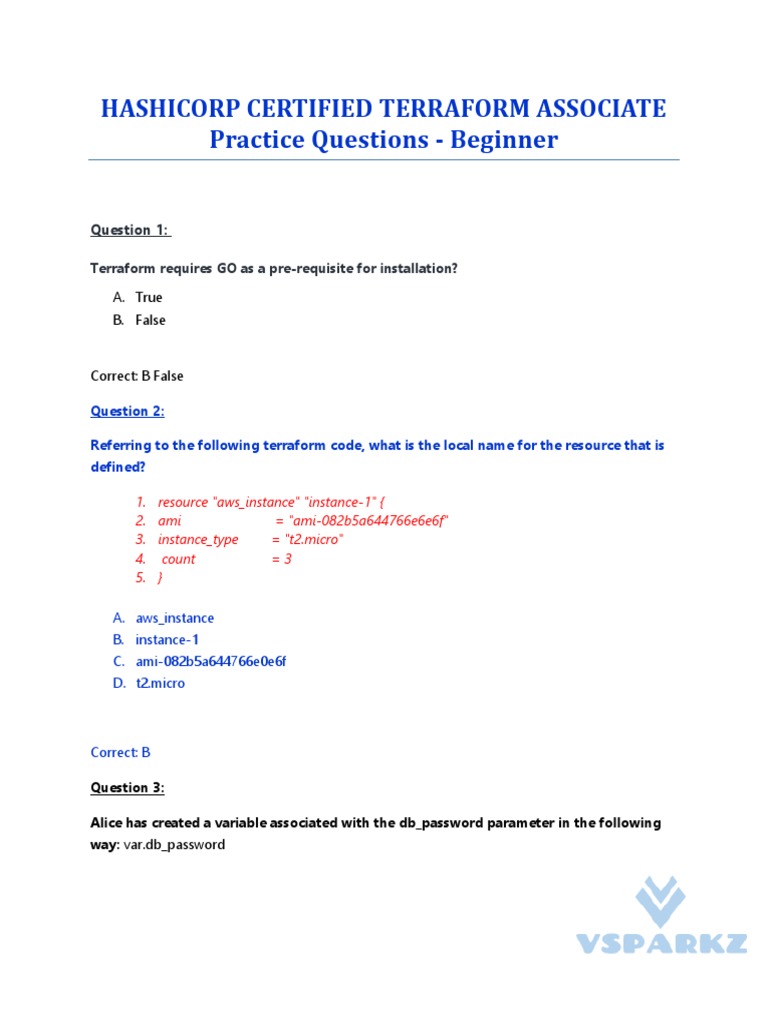 HASHICORP CERTIFIED TERRAFORM ASSOCIATE
Practice Questions - Beginner

Question 1:

Terraform requires GO as a pre-requisite for installation?

A. True
B. False

Correct: B False

Question 2:

Referring to the following terraform code, what is the local name for the resource that is defined?

1. resource "aws_instance" "instance-1" {
2. ami = "ami-082b5a644766e6e6f"
3. instance_type = "t2.micro"
4. count = 3
5. }

A. aws_instance
B. instance-1
C. ami-082b5a644766e0e6f
D. t2.micro

Correct: B

Question 3:

Alice has created a variable associated with the db_password parameter in the following way: var.db_password

VSPARKZ